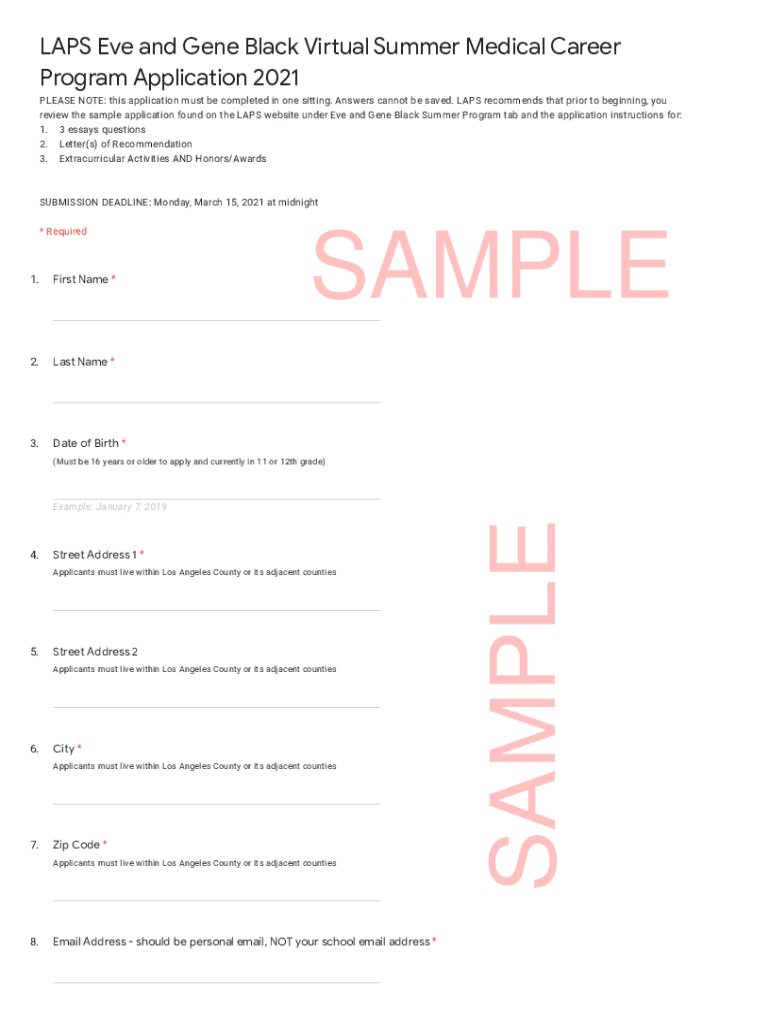 LAPS Eve and Gene Black Virtual Summer Medical Career Program Application 2021

PLEASE NOTE: this application must be completed in one sitting. Answers cannot be saved. LAPS recommends that prior to beginning, you review the sample application found on the LAPS website under Eve and Gene Black Summer Program tab and the application instructions for:
1. 3 essays questions
2. Letter(s) of Recommendation
3. Extracurricular Activities AND Honors/Awards

SUBMISSION DEADLINE: Monday, March 15, 2021 at midnight

* Required

SAMPLE

1. First Name *

2. Last Name *

3. Date of Birth *
(Must be 16 years or older to apply and currently in 11 or 12th grade)

Example: January 7, 2019

4. Street Address 1 *
Applicants must live within Los Angeles County or its adjacent counties

5. Street Address 2
Applicants must live within Los Angeles County or its adjacent counties

6. City *
Applicants must live within Los Angeles County or its adjacent counties

7. Zip Code *
Applicants must live within Los Angeles County or its adjacent counties

SAMPLE

8. Email Address - should be personal email, NOT your school email address *